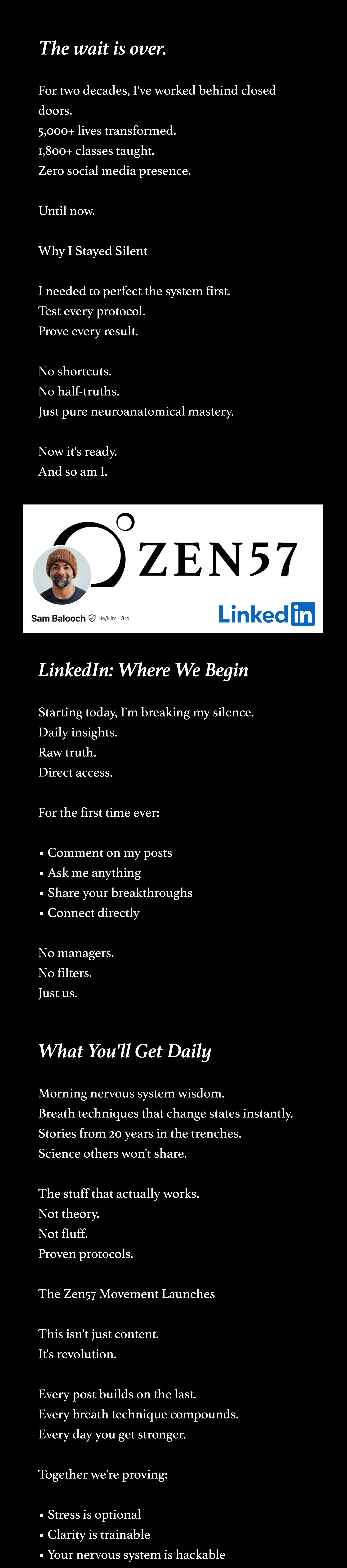 The wait is over.

For two decades, I've worked behind closed doors.
5,000+ lives transformed.
1,800+ classes taught.
Zero social media presence.

Until now.

Why I Stayed Silent

I needed to perfect the system first.
Test every protocol.
Prove every result.

No shortcuts.
No half-truths.
Just pure neuroanatomical mastery.

Now it's ready.
And so am I.

ZEN57

Sam Balooch He/Him · 3rd

LinkedIn

LinkedIn: Where We Begin

Starting today, I'm breaking my silence.
Daily insights.
Raw truth.
Direct access.

For the first time ever:

• Comment on my posts
• Ask me anything
• Share your breakthroughs
• Connect directly

No managers.
No filters.
Just us.

What You'll Get Daily

Morning nervous system wisdom.
Breath techniques that change states instantly.
Stories from 20 years in the trenches.
Science others won't share.

The stuff that actually works.
Not theory.
Not fluff.
Proven protocols.

The Zen57 Movement Launches

This isn't just content.
It's revolution.

Every post builds on the last.
Every breath technique compounds.
Every day you get stronger.

Together we're proving:

• Stress is optional
• Clarity is trainable
• Your nervous system is hackable